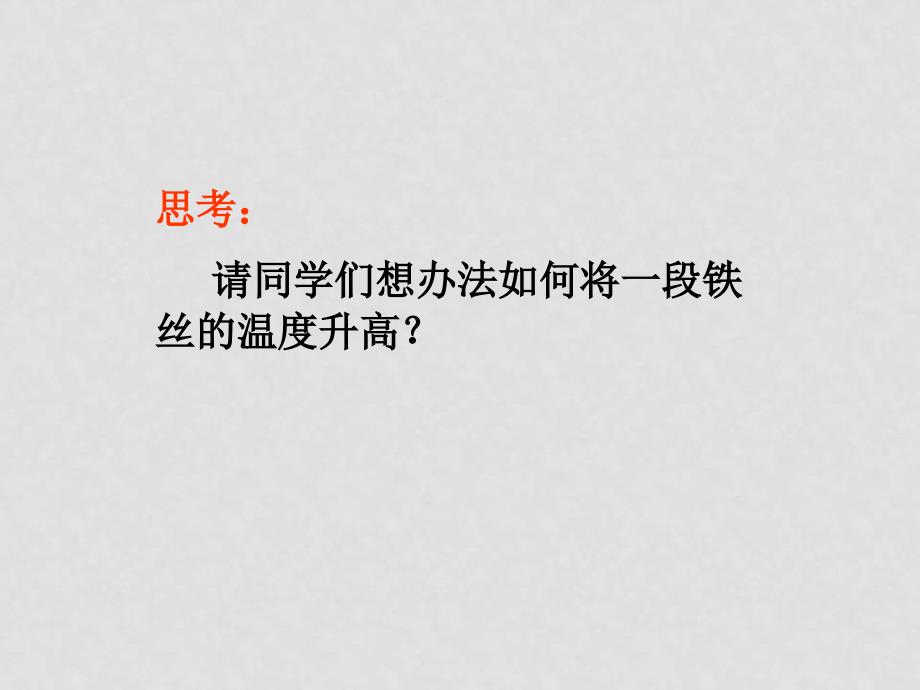 思考：

请同学们想办法如何将一段铁丝的温度升高？